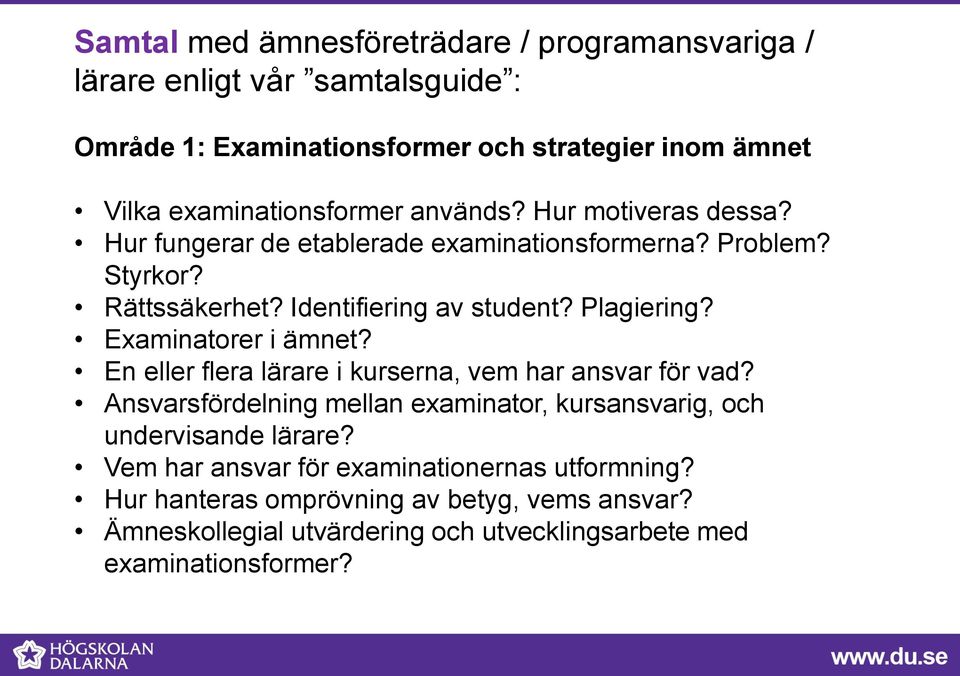 Samtal med ämnesföreträdare / programansvariga / lärare enligt vår ”samtalsguide”:

Område 1: Examinationsformer och strategier inom ämnet

• Vilka examinationsformer används? Hur motiveras dessa?
• Hur fungerar de etablerade examinationsformerna? Problem? Styrkor?
• Rättssäkerhet? Identifiering av student? Plagiering?
• Examinatorer i ämnet?
• En eller flera lärare i kurserna, vem har ansvar för vad?
• Ansvarsfördelning mellan examinator, kursansvarig, och undervisande lärare?
• Vem har ansvar för examinationernas utformning?
• Hur hanteras omprövning av betyg, vems ansvar?
• Ämneskollegial utvärdering och utvecklingsarbete med examinationsformer?

HÖGSKOLAN DALARNA

www.du.se